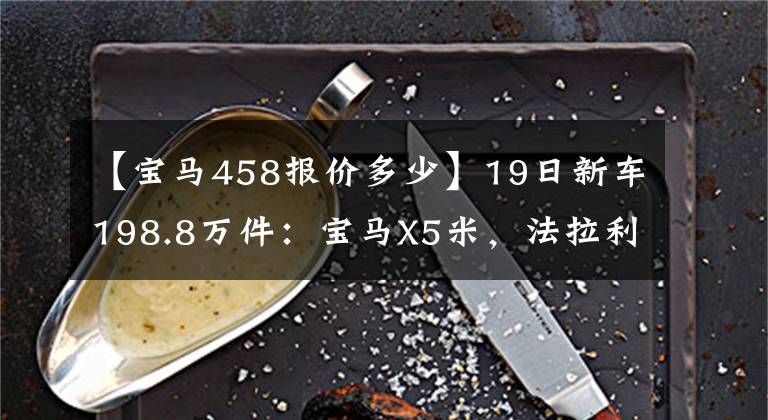 【宝马458报价多少】19日新车198.8万件：宝马X5米，法拉利